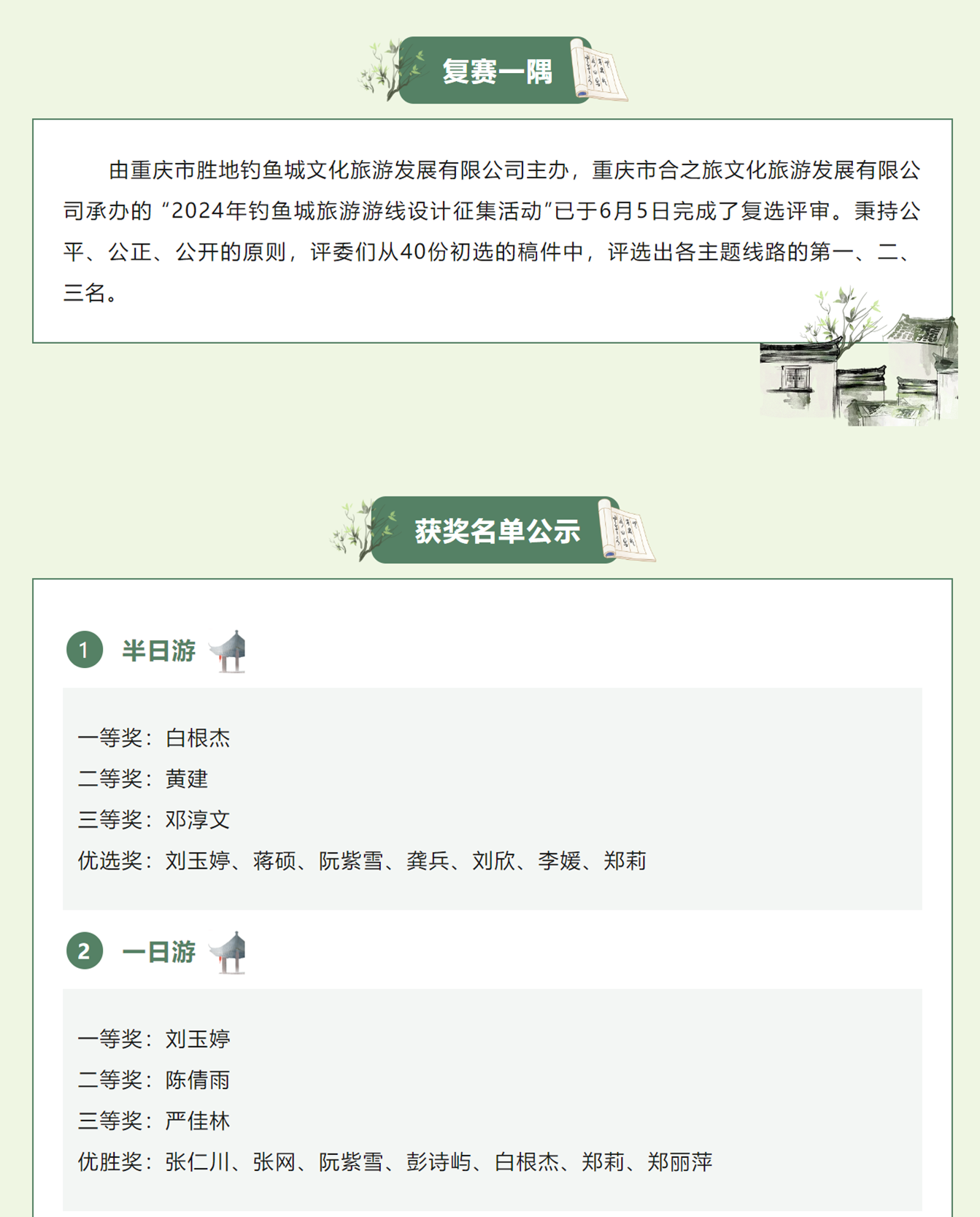 复赛一隅

由重庆市胜地钓鱼城文化旅游发展有限公司主办，重庆市合之旅文化旅游发展有限公司承办的“2024年钓鱼城旅游游线设计征集活动”已于6月5日完成了复选评审。秉持公平、公正、公开的原则，评委们从40份初选的稿件中，评选出各主题线路的第一、二、三名。

获奖名单公示

1 半日游

一等奖：白根杰
二等奖：黄建
三等奖：邓淳文
优选奖：刘玉婷、蒋硕、阮紫雪、龚兵、刘欣、李媛、郑莉

2 一日游

一等奖：刘玉婷
二等奖：陈倩雨
三等奖：严佳林
优胜奖：张仁川、张网、阮紫雪、彭诗屿、白根杰、郑莉、郑丽萍